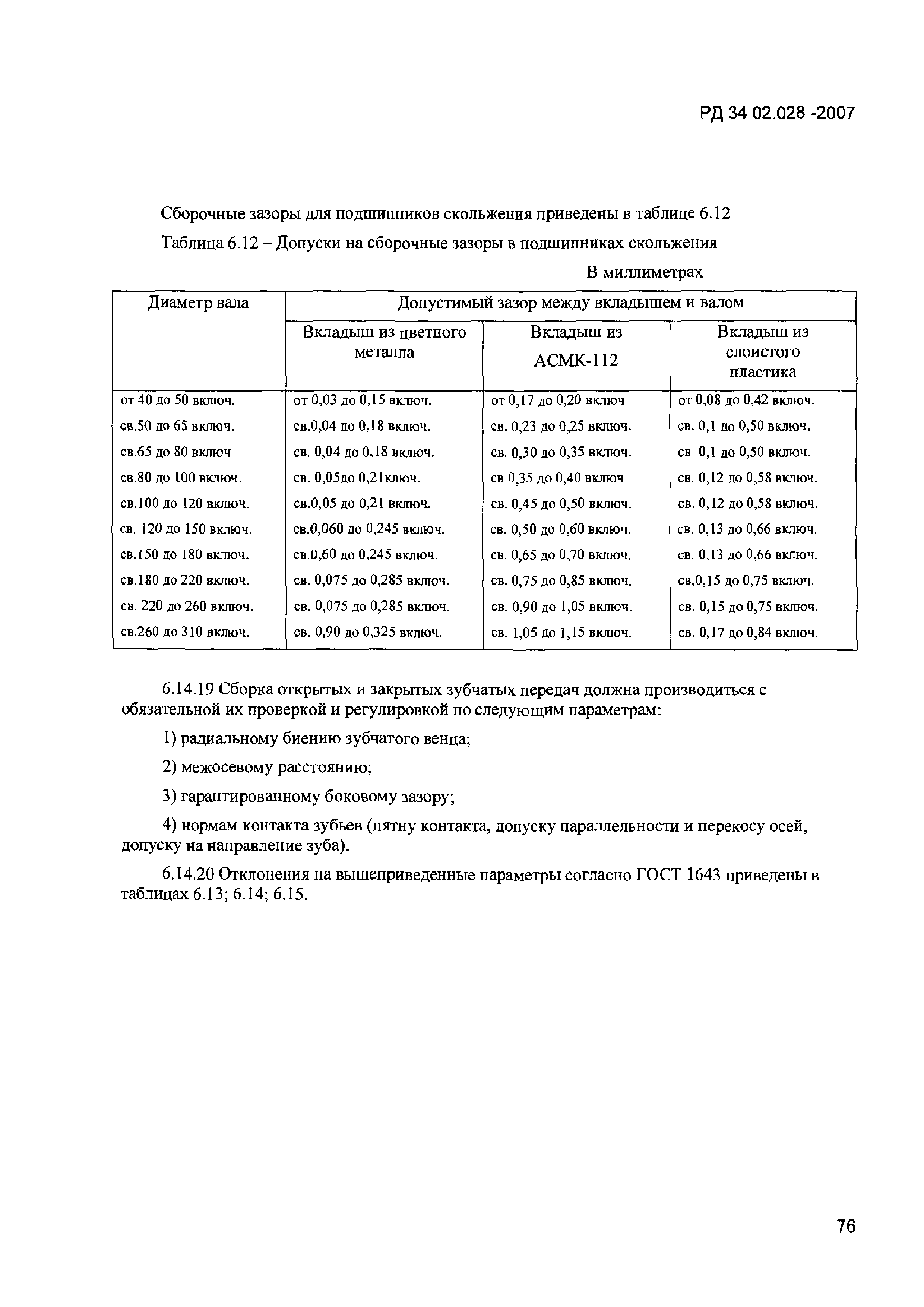 РД 34 02.028 -2007

Сборочные зазоры для подшипников скольжения приведены в таблице 6.12

Таблица 6.12 – Допуски на сборочные зазоры в подшипниках скольжения

В миллиметрах

| Диаметр вала | Допустимый зазор между вкладышем и валом | | |
|---|---|---|---|
| | Вкладыш из цветного металла | Вкладыш из АСМК-112 | Вкладыш из слоистого пластика |
| от 40 до 50 включ. | от 0,03 до 0,15 включ. | от 0,17 до 0,20 включ | от 0,08 до 0,42 включ. |
| св.50 до 65 включ. | св.0,04 до 0,18 включ. | св. 0,23 до 0,25 включ. | св. 0,1 до 0,50 включ. |
| св.65 до 80 включ | св. 0,04 до 0,18 включ. | св. 0,30 до 0,35 включ. | св. 0,1 до 0,50 включ. |
| св.80 до 100 включ. | св. 0,05до 0,21ключ. | св 0,35 до 0,40 включ | св. 0,12 до 0,58 включ. |
| св.100 до 120 включ. | св.0,05 до 0,21 включ. | св. 0,45 до 0,50 включ. | св. 0,12 до 0,58 включ. |
| св. 120 до 150 включ. | св.0,060 до 0,245 включ. | св. 0,50 до 0,60 включ. | св. 0,13 до 0,66 включ. |
| св.150 до 180 включ. | св.0,60 до 0,245 включ. | св. 0,65 до 0,70 включ. | св. 0,13 до 0,66 включ. |
| св.180 до 220 включ. | св. 0,075 до 0,285 включ. | св. 0,75 до 0,85 включ. | св,0,15 до 0,75 включ. |
| св. 220 до 260 включ. | св. 0,075 до 0,285 включ. | св. 0,90 до 1,05 включ. | св. 0,15 до 0,75 включ. |
| св.260 до 310 включ. | св. 0,90 до 0,325 включ. | св. 1,05 до 1,15 включ. | св. 0,17 до 0,84 включ. |

6.14.19 Сборка открытых и закрытых зубчатых передач должна производиться с обязательной их проверкой и регулировкой по следующим параметрам:

1) радиальному биению зубчатого венца;

2) межосевому расстоянию;

3) гарантированному боковому зазору;

4) нормам контакта зубьев (пятну контакта, допуску параллельности и перекосу осей, допуску на направление зуба).

6.14.20 Отклонения на вышеприведенные параметры согласно ГОСТ 1643 приведены в таблицах 6.13; 6.14; 6.15.

76